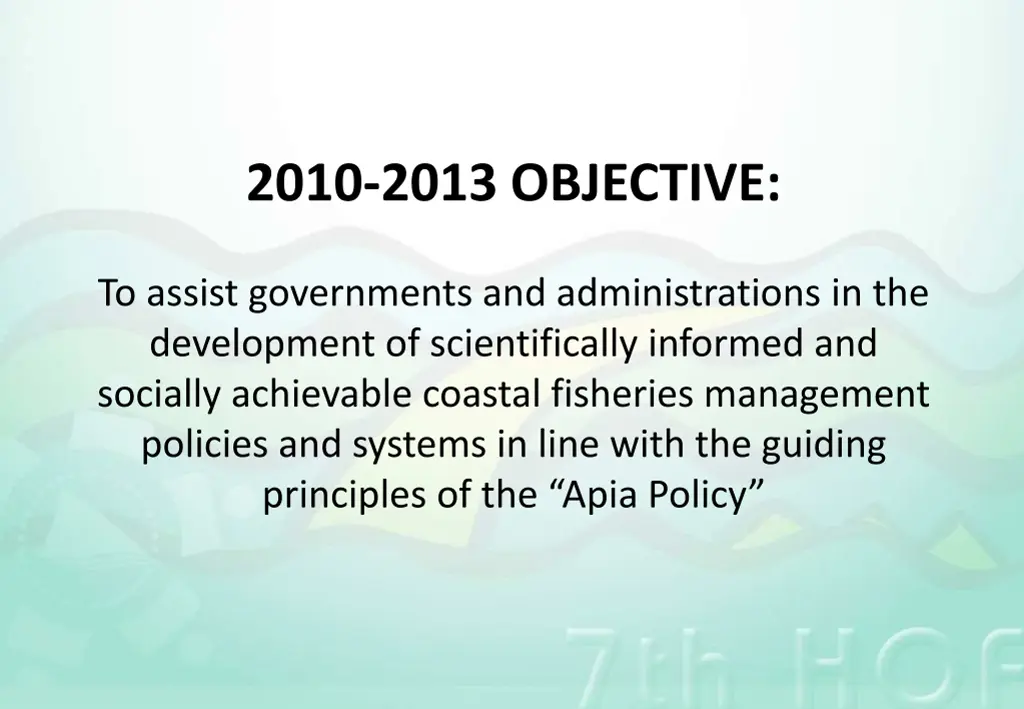 2010-2013 OBJECTIVE:

To assist governments and administrations in the development of scientifically informed and socially achievable coastal fisheries management policies and systems in line with the guiding principles of the “Apia Policy”

7th HOF